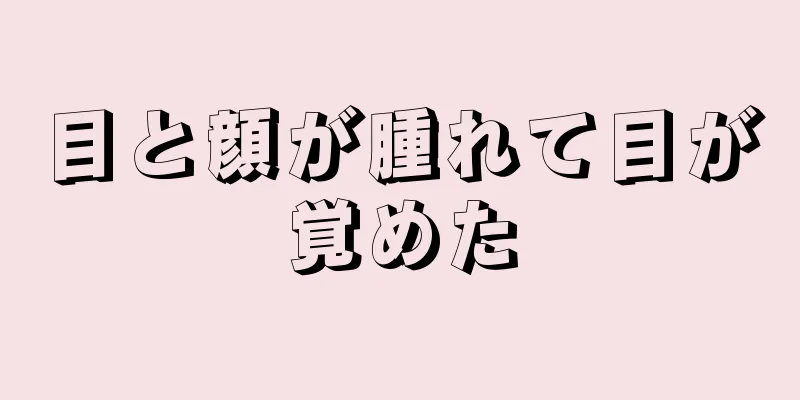 目と顔が腫れて目が覚めた